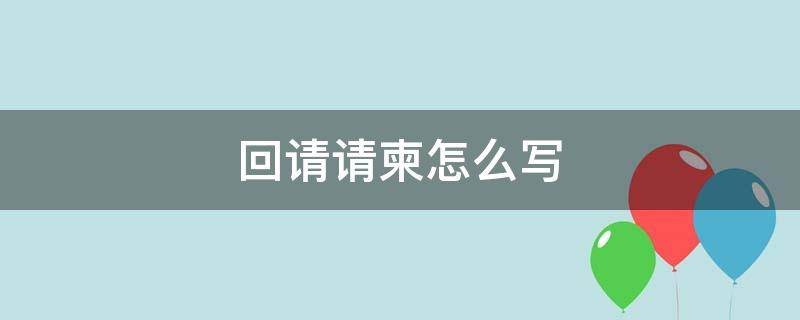 回请请柬怎么写